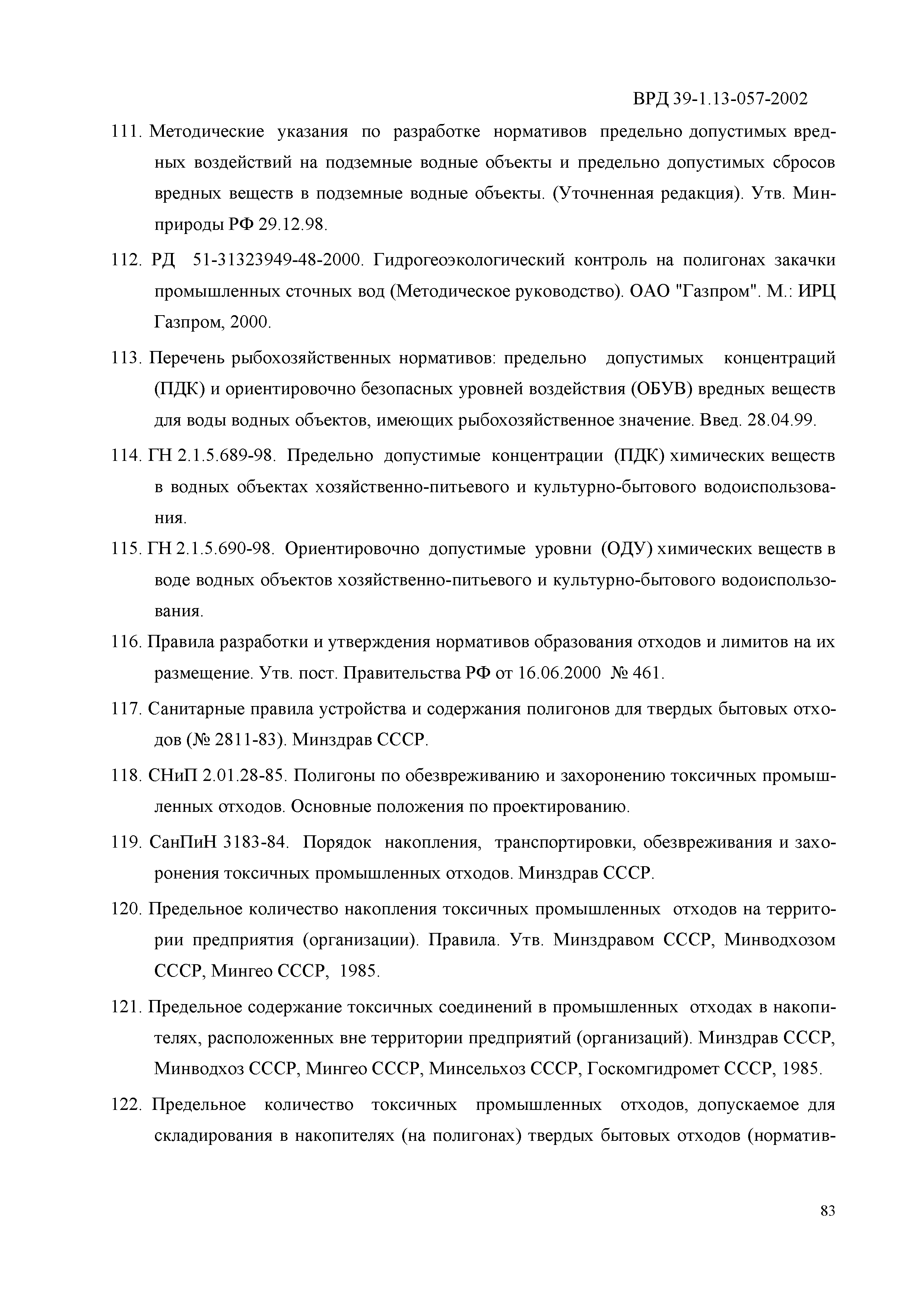 ВРД 39-1.13-057-2002

111. Методические указания по разработке нормативов предельно допустимых вредных воздействий на подземные водные объекты и предельно допустимых сбросов вредных веществ в подземные водные объекты. (Уточненная редакция). Утв. Минприроды РФ 29.12.98.

112. РД 51-31323949-48-2000. Гидрогеоэкологический контроль на полигонах закачки промышленных сточных вод (Методическое руководство). ОАО "Газпром". М.: ИРЦ Газпром, 2000.

113. Перечень рыбохозяйственных нормативов: предельно допустимых концентраций (ПДК) и ориентировочно безопасных уровней воздействия (ОБУВ) вредных веществ для воды водных объектов, имеющих рыбохозяйственное значение. Введ. 28.04.99.

114. ГН 2.1.5.689-98. Предельно допустимые концентрации (ПДК) химических веществ в водных объектах хозяйственно-питьевого и культурно-бытового водоиспользования.

115. ГН 2.1.5.690-98. Ориентировочно допустимые уровни (ОДУ) химических веществ в воде водных объектов хозяйственно-питьевого и культурно-бытового водоиспользования.

116. Правила разработки и утверждения нормативов образования отходов и лимитов на их размещение. Утв. пост. Правительства РФ от 16.06.2000 № 461.

117. Санитарные правила устройства и содержания полигонов для твердых бытовых отходов (№ 2811-83). Минздрав СССР.

118. СНиП 2.01.28-85. Полигоны по обезвреживанию и захоронению токсичных промышленных отходов. Основные положения по проектированию.

119. СанПиН 3183-84. Порядок накопления, транспортировки, обезвреживания и захоронения токсичных промышленных отходов. Минздрав СССР.

120. Предельное количество накопления токсичных промышленных отходов на территории предприятия (организации). Правила. Утв. Минздравом СССР, Минводхозом СССР, Мингео СССР, 1985.

121. Предельное содержание токсичных соединений в промышленных отходах в накопителях, расположенных вне территории предприятий (организаций). Минздрав СССР, Минводхоз СССР, Мингео СССР, Минсельхоз СССР, Госкомгидромет СССР, 1985.

122. Предельное количество токсичных промышленных отходов, допускаемое для складирования в накопителях (на полигонах) твердых бытовых отходов (норматив-

83